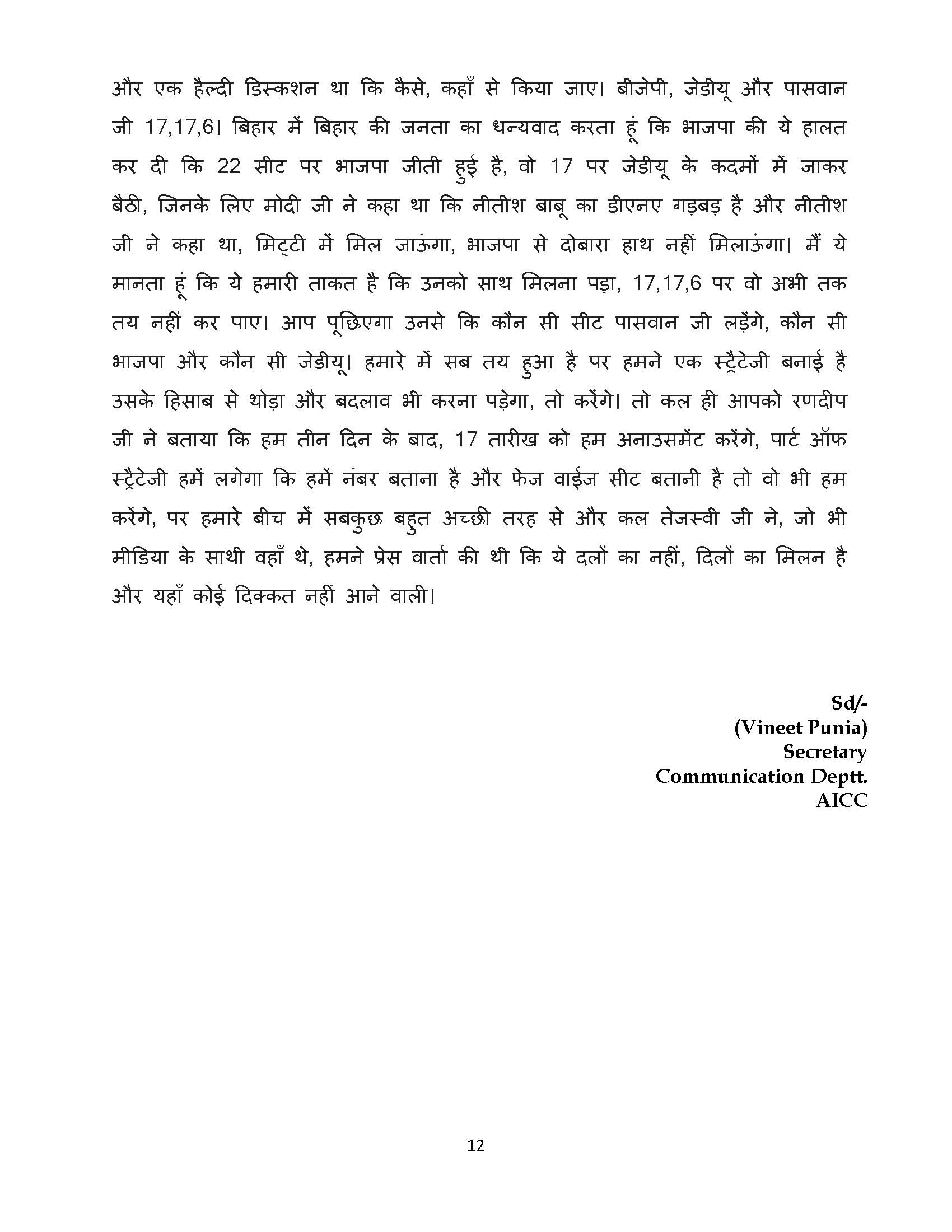 और एक हैल्दी डिस्कशन था कि कैसे, कहाँ से किया जाए। बीजेपी, जेडीयू और पासवान जी 17,17,6। बिहार में बिहार की जनता का धन्यवाद करता हूं कि भाजपा की ये हालत कर दी कि 22 सीट पर भाजपा जीती हुई है, वो 17 पर जेडीयू के कदमों में जाकर बैठी, जिनके लिए मोदी जी ने कहा था कि नीतीश बाबू का डीएनए गड़बड़ है और नीतीश जी ने कहा था, मिट्टी में मिल जाऊंगा, भाजपा से दोबारा हाथ नहीं मिलाऊंगा। मैं ये मानता हूं कि ये हमारी ताकत है कि उनको साथ मिलना पड़ा, 17,17,6 पर वो अभी तक तय नहीं कर पाए। आप पूछिएगा उनसे कि कौन सी सीट पासवान जी लड़ेंगे, कौन सी भाजपा और कौन सी जेडीयू। हमारे में सब तय हुआ है पर हमने एक स्ट्रैटेजी बनाई है उसके हिसाब से थोड़ा और बदलाव भी करना पड़ेगा, तो करेंगे। तो कल ही आपको रणदीप जी ने बताया कि हम तीन दिन के बाद, 17 तारीख को हम अनाउसमेंट करेंगे, पार्ट ऑफ स्ट्रैटेजी हमें लगेगा कि हमें नंबर बताना है और फेज वाईज सीट बतानी है तो वो भी हम करेंगे, पर हमारे बीच में सबकुछ बहुत अच्छी तरह से और कल तेजस्वी जी ने, जो भी मीडिया के साथी वहाँ थे, हमने प्रेस वार्ता की थी कि ये दलों का नहीं, दिलों का मिलन है और यहाँ कोई दिक्कत नहीं आने वाली।

Sd/-
(Vineet Punia)
Secretary
Communication Deptt.
AICC

12